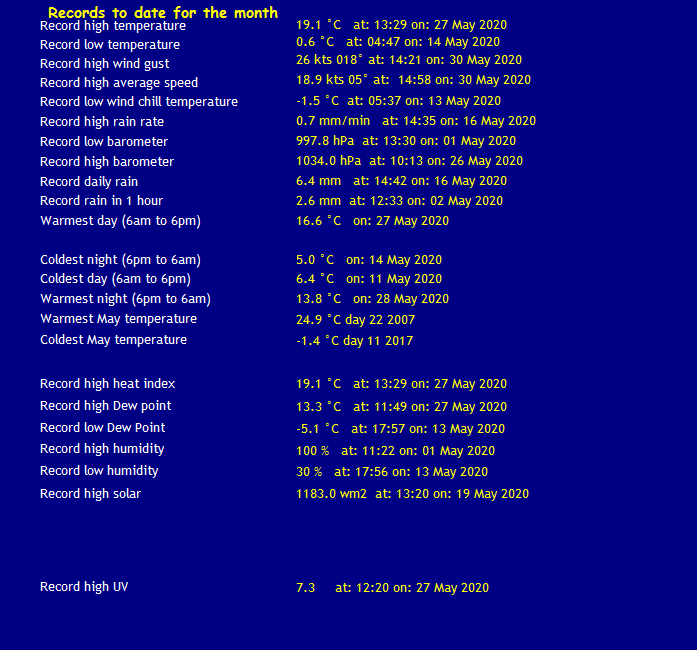 Records to date for the month

| | |
|---|---|
| Record high temperature | 19.1 °C at: 13:29 on: 27 May 2020 |
| Record low temperature | 0.6 °C at: 04:47 on: 14 May 2020 |
| Record high wind gust | 26 kts 018° at: 14:21 on: 30 May 2020 |
| Record high average speed | 18.9 kts 05° at: 14:58 on: 30 May 2020 |
| Record low wind chill temperature | -1.5 °C at: 05:37 on: 13 May 2020 |
| Record high rain rate | 0.7 mm/min at: 14:35 on: 16 May 2020 |
| Record low barometer | 997.8 hPa at: 13:30 on: 01 May 2020 |
| Record high barometer | 1034.0 hPa at: 10:13 on: 26 May 2020 |
| Record daily rain | 6.4 mm at: 14:42 on: 16 May 2020 |
| Record rain in 1 hour | 2.6 mm at: 12:33 on: 02 May 2020 |
| Warmest day (6am to 6pm) | 16.6 °C on: 27 May 2020 |
| Coldest night (6pm to 6am) | 5.0 °C on: 14 May 2020 |
| Coldest day (6am to 6pm) | 6.4 °C on: 11 May 2020 |
| Warmest night (6pm to 6am) | 13.8 °C on: 28 May 2020 |
| Warmest May temperature | 24.9 °C day 22 2007 |
| Coldest May temperature | -1.4 °C day 11 2017 |
| Record high heat index | 19.1 °C at: 13:29 on: 27 May 2020 |
| Record high Dew point | 13.3 °C at: 11:49 on: 27 May 2020 |
| Record low Dew Point | -5.1 °C at: 17:57 on: 13 May 2020 |
| Record high humidity | 100 % at: 11:22 on: 01 May 2020 |
| Record low humidity | 30 % at: 17:56 on: 13 May 2020 |
| Record high solar | 1183.0 wm2 at: 13:20 on: 19 May 2020 |
| Record high UV | 7.3 at: 12:20 on: 27 May 2020 |